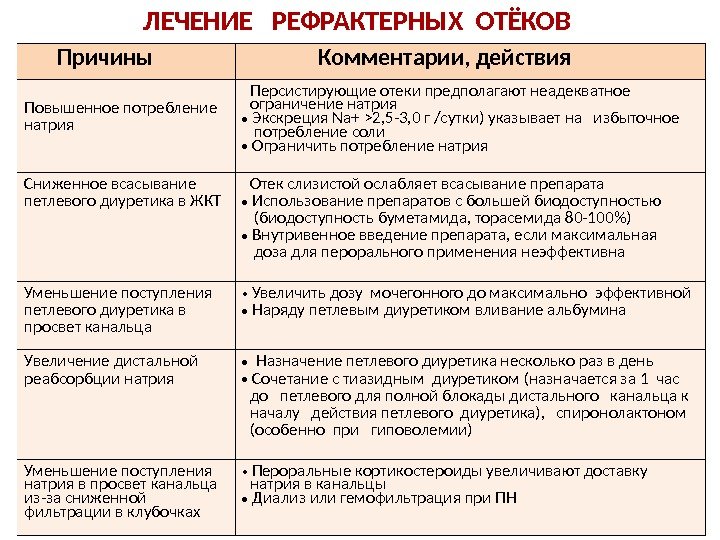 ЛЕЧЕНИЕ РЕФРАКТЕРНЫХ ОТЁКОВ

| Причины | Комментарии, действия |
|---|---|
| Повышенное потребление натрия | Персистирующие отеки предполагают неадекватное ограничение натрия • Экскреция Na+ >2,5-3,0 г /сутки) указывает на избыточное потребление соли • Ограничить потребление натрия |
| Сниженное всасывание петлевого диуретика в ЖКТ | Отек слизистой ослабляет всасывание препарата • Использование препаратов с большей биодоступностью (биодоступность буметамида, торасемида 80-100%) • Внутривенное введение препарата, если максимальная доза для перорального применения неэффективна |
| Уменьшение поступления петлевого диуретика в просвет канальца | • Увеличить дозу мочегонного до максимально эффективной • Наряду петлевым диуретиком вливание альбумина |
| Увеличение дистальной реабсорбции натрия | • Назначение петлевого диуретика несколько раз в день • Сочетание с тиазидным диуретиком (назначается за 1 час до петлевого для полной блокады дистального канальца к началу действия петлевого диуретика), спиронолактоном (особенно при гиповолемии) |
| Уменьшение поступления натрия в просвет канальца из-за сниженной фильтрации в клубочках | • Пероральные кортикостероиды увеличивают доставку натрия в канальцы • Диализ или гемофильтрация при ПН |